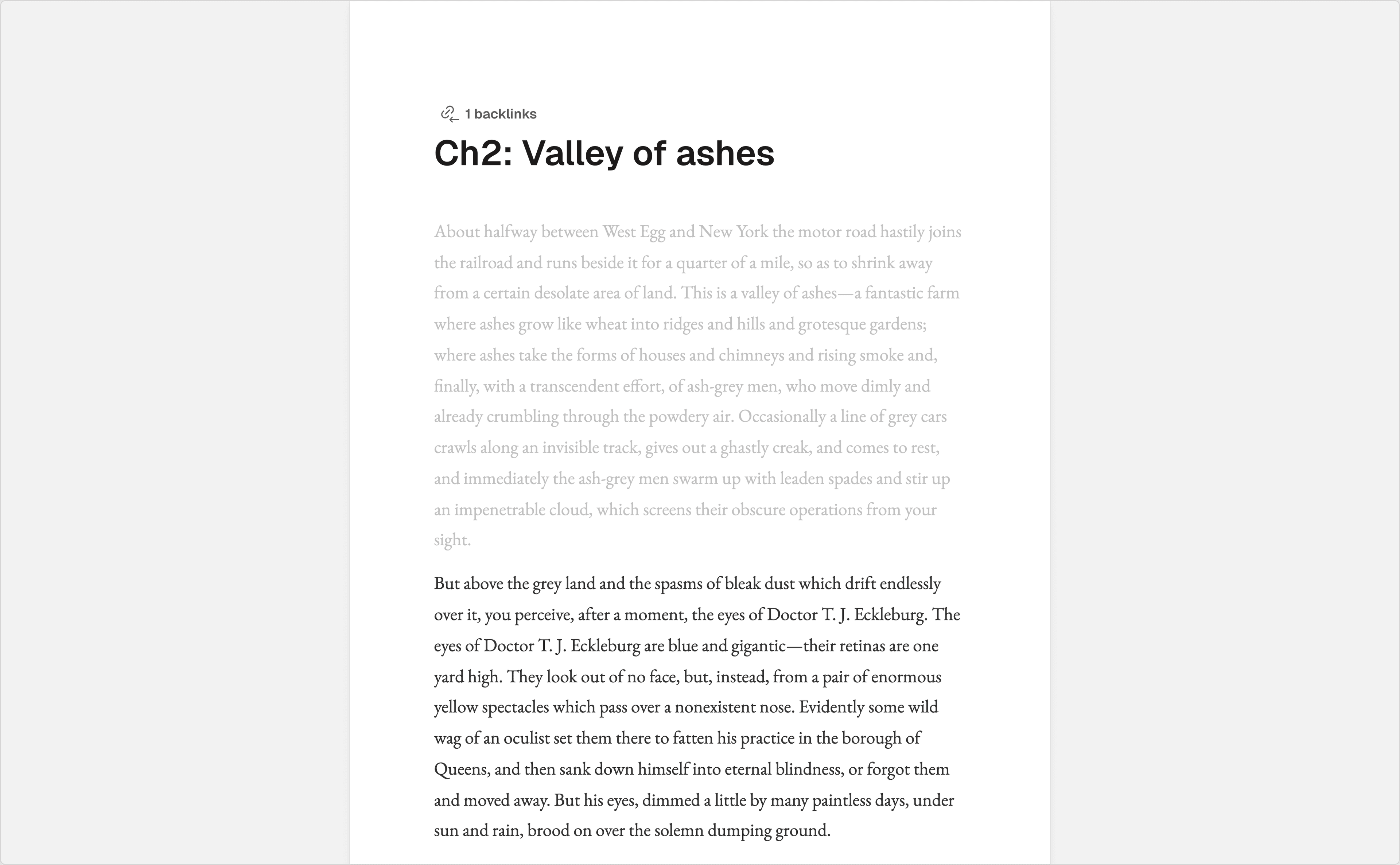 1 backlinks

Ch2: Valley of ashes

About halfway between West Egg and New York the motor road hastily joins the railroad and runs beside it for a quarter of a mile, so as to shrink away from a certain desolate area of land. This is a valley of ashes—a fantastic farm where ashes grow like wheat into ridges and hills and grotesque gardens; where ashes take the forms of houses and chimneys and rising smoke and, finally, with a transcendent effort, of ash-grey men, who move dimly and already crumbling through the powdery air. Occasionally a line of grey cars crawls along an invisible track, gives out a ghastly creak, and comes to rest, and immediately the ash-grey men swarm up with leaden spades and stir up an impenetrable cloud, which screens their obscure operations from your sight.

But above the grey land and the spasms of bleak dust which drift endlessly over it, you perceive, after a moment, the eyes of Doctor T. J. Eckleburg. The eyes of Doctor T. J. Eckleburg are blue and gigantic—their retinas are one yard high. They look out of no face, but, instead, from a pair of enormous yellow spectacles which pass over a nonexistent nose. Evidently some wild wag of an oculist set them there to fatten his practice in the borough of Queens, and then sank down himself into eternal blindness, or forgot them and moved away. But his eyes, dimmed a little by many paintless days, under sun and rain, brood on over the solemn dumping ground.